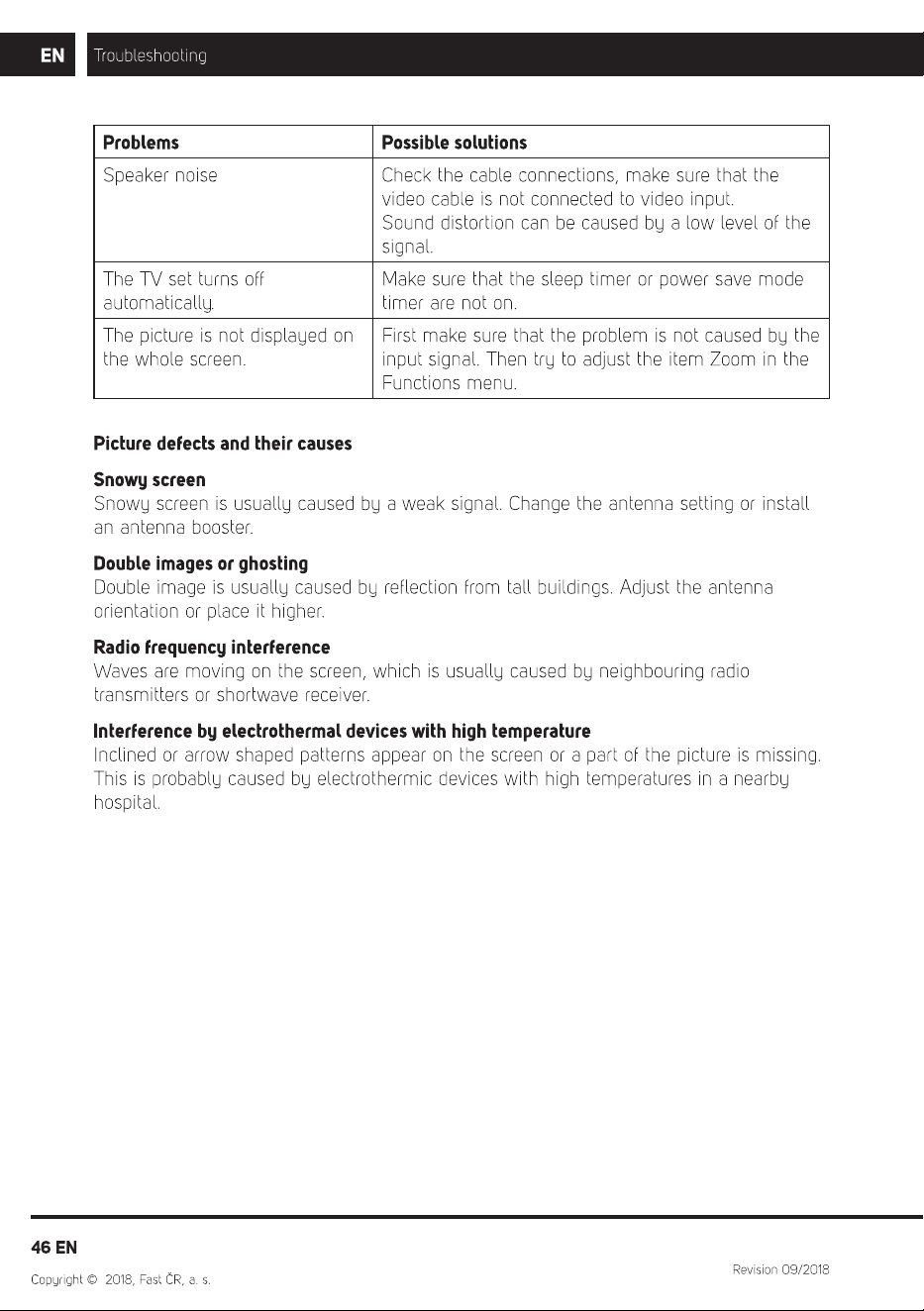 EN Troubleshooting

| Problems | Possible solutions |
|---|---|
| Speaker noise | Check the cable connections, make sure that the video cable is not connected to video input. Sound distortion can be caused by a low level of the signal. |
| The TV set turns off automatically. | Make sure that the sleep timer or power save mode timer are not on. |
| The picture is not displayed on the whole screen. | First make sure that the problem is not caused by the input signal. Then try to adjust the item Zoom in the Functions menu. |

Picture defects and their causes

Snowy screen
Snowy screen is usually caused by a weak signal. Change the antenna setting or install an antenna booster.

Double images or ghosting
Double image is usually caused by reflection from tall buildings. Adjust the antenna orientation or place it higher.

Radio frequency interference
Waves are moving on the screen, which is usually caused by neighbouring radio transmitters or shortwave receiver.

Interference by electrothermal devices with high temperature
Inclined or arrow shaped patterns appear on the screen or a part of the picture is missing. This is probably caused by electrothermic devices with high temperatures in a nearby hospital.

46 EN

Copyright © 2018, Fast ČR, a. s.

Revision 09/2018